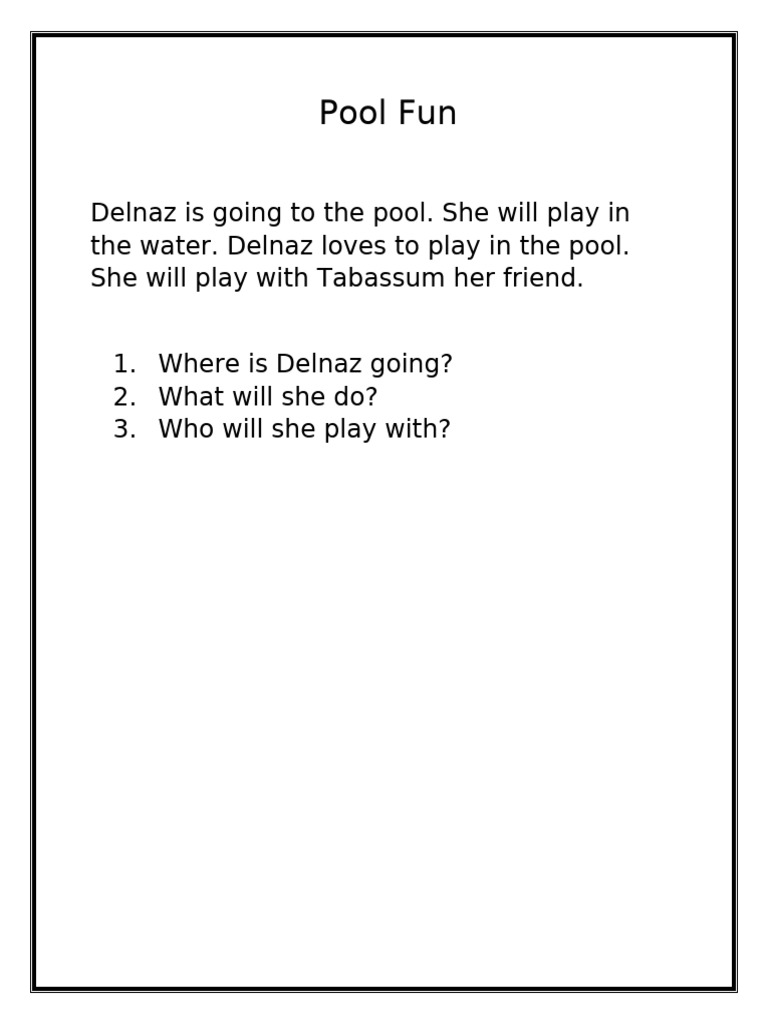 Pool Fun

Delnaz is going to the pool. She will play in the water. Delnaz loves to play in the pool. She will play with Tabassum her friend.

1. Where is Delnaz going?
2. What will she do?
3. Who will she play with?